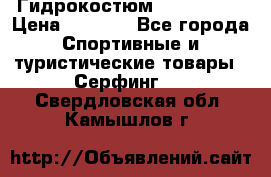 Гидрокостюм
Цена Все города
Спортивные и туристические товары
Серфинг
Свердловская обл
Камышлов г

http://Объявлений.сайт